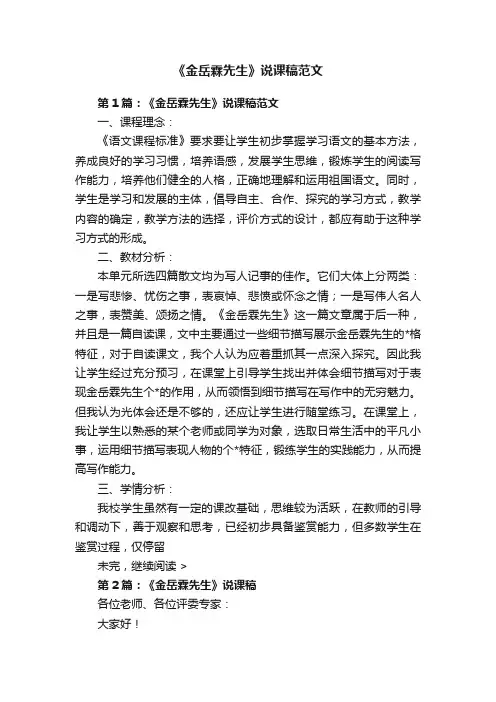 《金岳霖先生》说课稿范文

第1篇：《金岳霖先生》说课稿范文

一、课程理念：

《语文课程标准》要求要让学生初步掌握学习语文的基本方法，养成良好的学习习惯，培养语感，发展学生思维，锻炼学生的阅读写作能力，培养他们健全的人格，正确地理解和运用祖国语文。同时，学生是学习和发展的主体，倡导自主、合作、探究的学习方式，教学内容的确定，教学方法的选择，评价方式的设计，都应有助于这种学习方式的形成。

二、教材分析：

本单元所选四篇散文均为写人记事的佳作。它们大体上分两类：一是写悲惨、忧伤之事，表哀悼、悲愤或怀念之情；一是写伟人名人之事，表赞美、颂扬之情。《金岳霖先生》这一篇文章属于后一种，并且是一篇自读课，文中主要通过一些细节描写展示金岳霖先生的*格特征，对于自读课文，我个人认为应着重抓其一点深入探究。因此我让学生经过充分预习，在课堂上引导学生找出并体会细节描写对于表现金岳霖先生个*的作用，从而领悟到细节描写在写作中的无穷魅力。但我认为光体会还是不够的，还应让学生进行随堂练习。在课堂上，我让学生以熟悉的某个老师或同学为对象，选取日常生活中的平凡小事，运用细节描写表现人物的个*特征，锻炼学生的实践能力，从而提高写作能力。

三、学情分析：

我校学生虽然有一定的课改基础，思维较为活跃，在教师的引导和调动下，善于观察和思考，已经初步具备鉴赏能力，但多数学生在鉴赏过程，仅停留

未完，继续阅读 >

第2篇：《金岳霖先生》说课稿

各位老师、各位评委专家：

大家好！